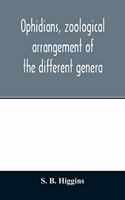 Ophidians, zoological arrangement of the different genera

S. B. Higgins